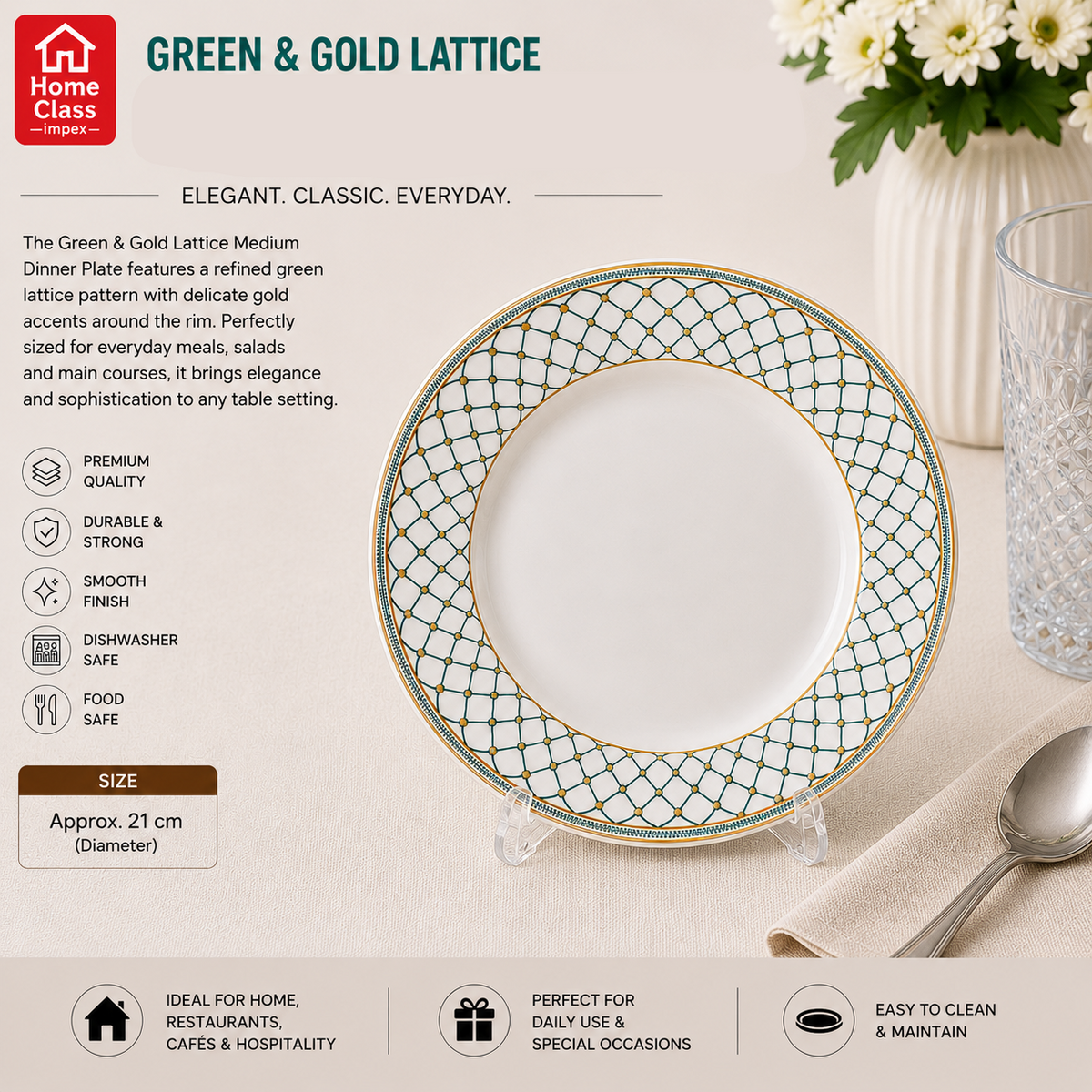 Home Class
—impex—

GREEN & GOLD LATTICE

ELEGANT. CLASSIC. EVERYDAY.

The Green & Gold Lattice Medium Dinner Plate features a refined green lattice pattern with delicate gold accents around the rim. Perfectly sized for everyday meals, salads and main courses, it brings elegance and sophistication to any table setting.

PREMIUM
QUALITY

DURABLE &
STRONG

SMOOTH
FINISH

DISHWASHER
SAFE

FOOD
SAFE

SIZE

Approx. 21 cm
(Diameter)

IDEAL FOR HOME,
RESTAURANTS,
CAFÉS & HOSPITALITY

PERFECT FOR
DAILY USE &
SPECIAL OCCASIONS

EASY TO CLEAN
& MAINTAIN